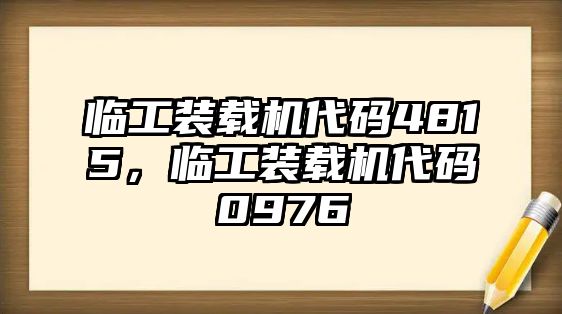 临工装载机代码4815，临工装载机代码0976